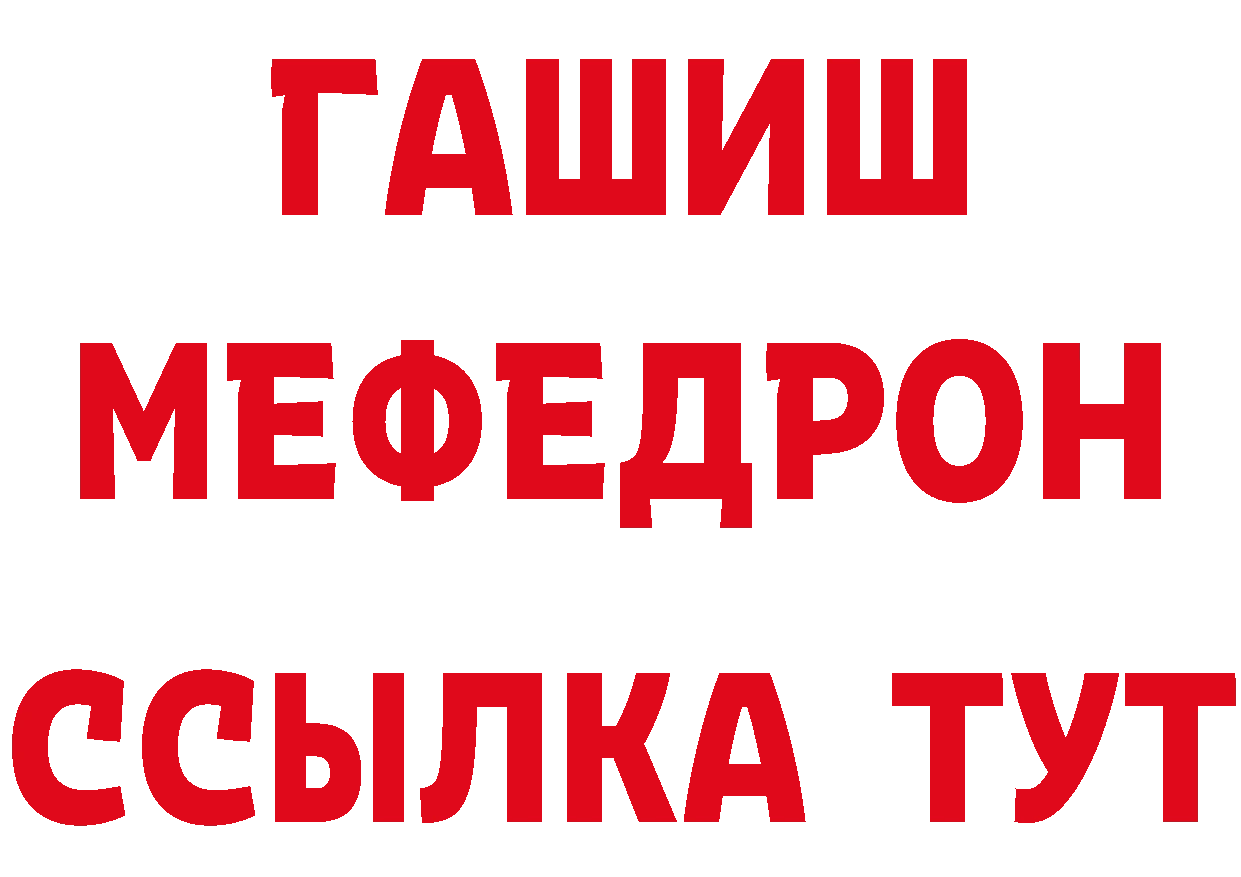 ГАШИШ
МЕФЕДРОН
ССЫЛКА ТУТ